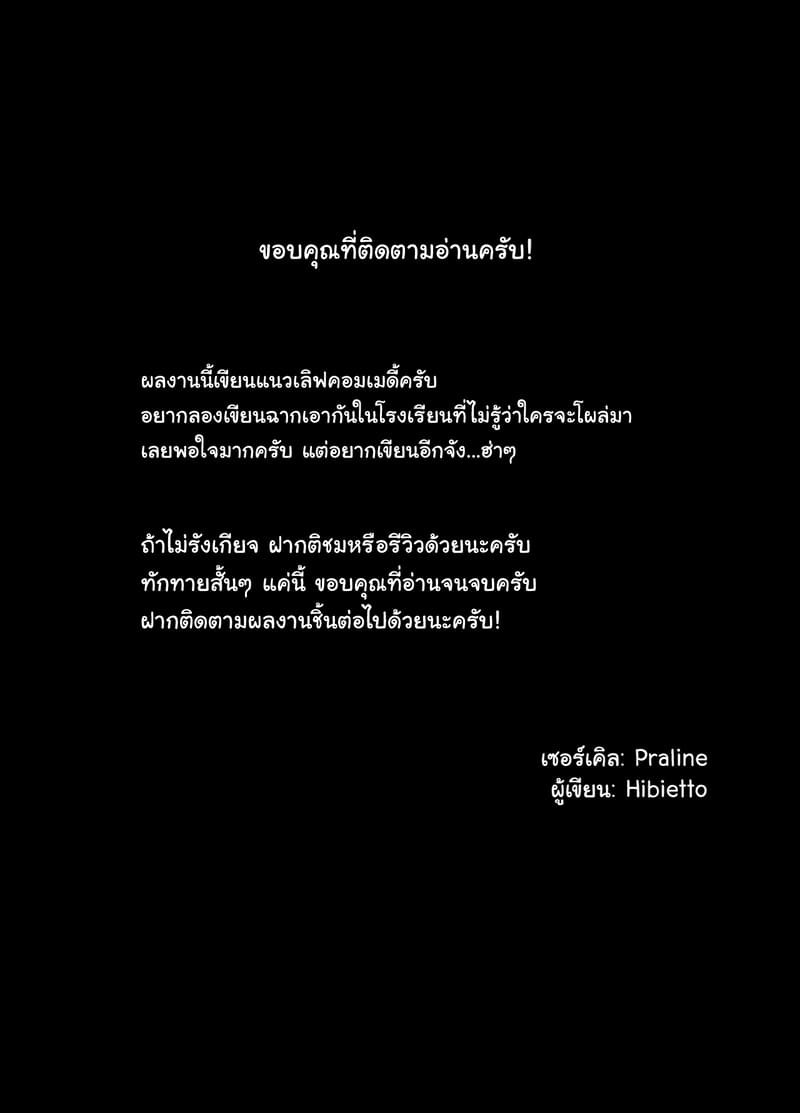 ขอบคุณที่ติดตามอ่านครับ!

ผลงานนี้เขียนแนวเลิฟคอมเมดี้ครับ
อยากลองเขียนฉากเอากันในโรงเรียนที่ไม่รู้ว่าใครจะโผล่มา
เลยพอใจมากครับ แต่อยากเขียนอีกจัง...ฮ่าๆ

ถ้าไม่รังเกียจ ฝากติชมหรือรีวิวด้วยนะครับ
ทักทายสั้นๆ แค่นี้ ขอบคุณที่อ่านจนจบครับ
ฝากติดตามผลงานชิ้นต่อไปด้วยนะครับ!

เซอร์เคิล: Praline
ผู้เขียน: Hibietto